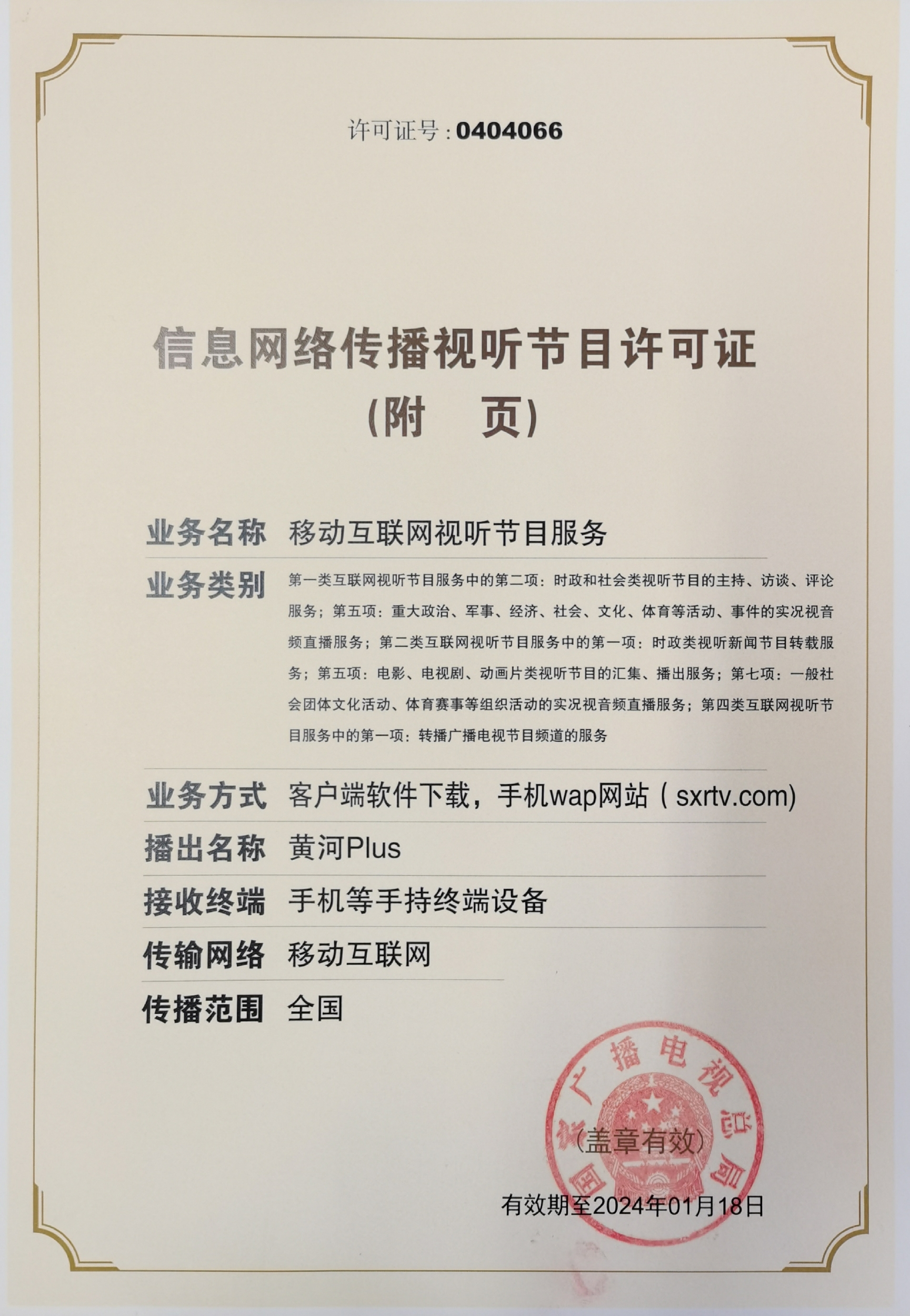 许可证号：0404066

信息网络传播视听节目许可证
（附 页）

业务名称 移动互联网视听节目服务

业务类别 第一类互联网视听节目服务中的第二项：时政和社会类视听节目的主持、访谈、评论服务；第五项：重大政治、军事、经济、社会、文化、体育等活动、事件的实况视音频直播服务；第二类互联网视听节目服务中的第一项：时政类视听新闻节目转载服务；第五项：电影、电视剧、动画片类视听节目的汇集、播出服务；第七项：一般社会团体文化活动、体育赛事等组织活动的实况视音频直播服务；第四类互联网视听节目服务中的第一项：转播广播电视节目频道的服务

业务方式 客户端软件下载，手机wap网站（sxrtv.com）

播出名称 黄河Plus

接收终端 手机等手持终端设备

传输网络 移动互联网

传播范围 全国

国家广播电视总局

（盖章有效）

有效期至2024年01月18日